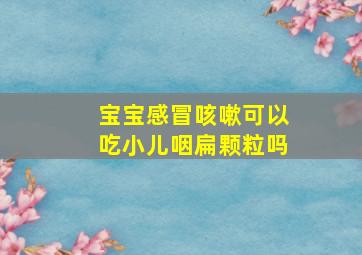 宝宝感冒咳嗽可以吃小儿咽扁颗粒吗